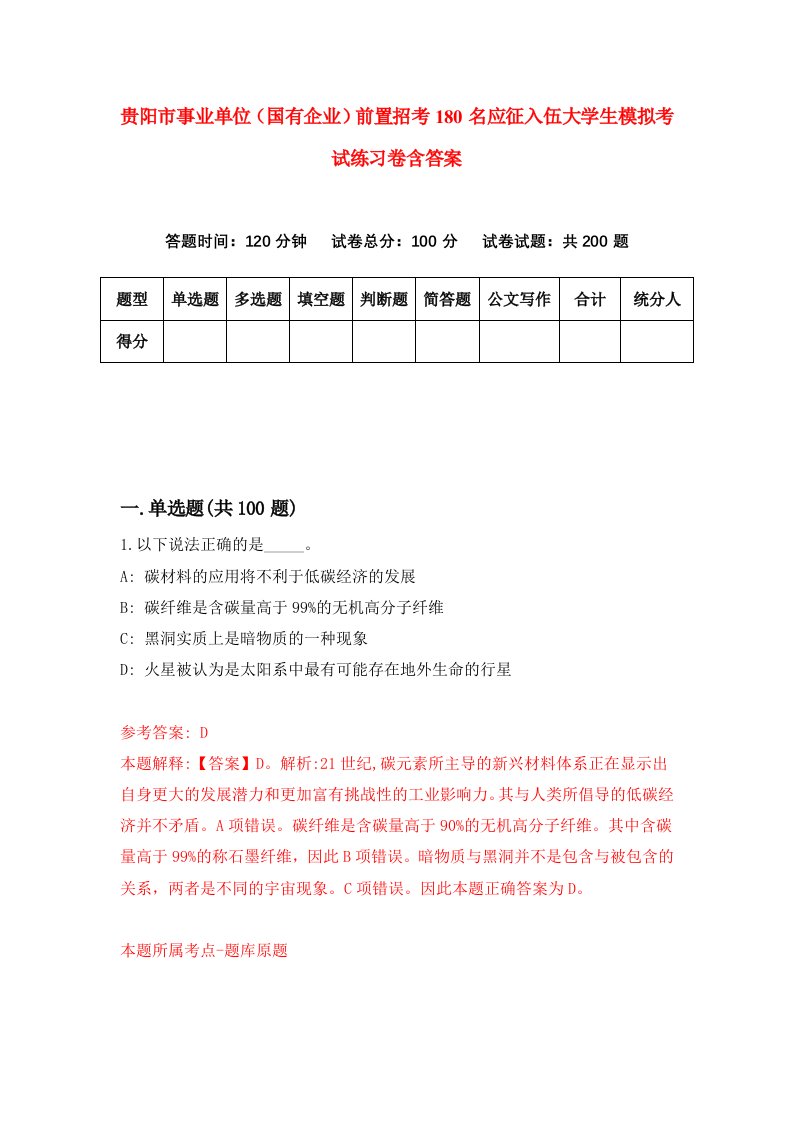 贵阳市事业单位（国有企业）前置招考180名应征入伍大学生模拟考试练习卷含答案

答题时间：120分钟　试卷总分：100分　试卷试题：共200题

| 题型 | 单选题 | 多选题 | 填空题 | 判断题 | 简答题 | 公文写作 | 合计 | 统分人 |
|---|---|---|---|---|---|---|---|---|
| 得分 | | | | | | | | |

一.单选题(共100题)

1.以下说法正确的是_____。

A: 碳材料的应用将不利于低碳经济的发展

B: 碳纤维是含碳量高于99%的无机高分子纤维

C: 黑洞实质上是暗物质的一种现象

D: 火星被认为是太阳系中最有可能存在地外生命的行星

参考答案: D

本题解释:【答案】D。解析:21世纪,碳元素所主导的新兴材料体系正在显示出自身更大的发展潜力和更加富有挑战性的工业影响力。其与人类所倡导的低碳经济并不矛盾。A项错误。碳纤维是含碳量高于90%的无机高分子纤维。其中含碳量高于99%的称石墨纤维，因此B项错误。暗物质与黑洞并不是包含与被包含的关系，两者是不同的宇宙现象。C项错误。因此本题正确答案为D。

本题所属考点-题库原题